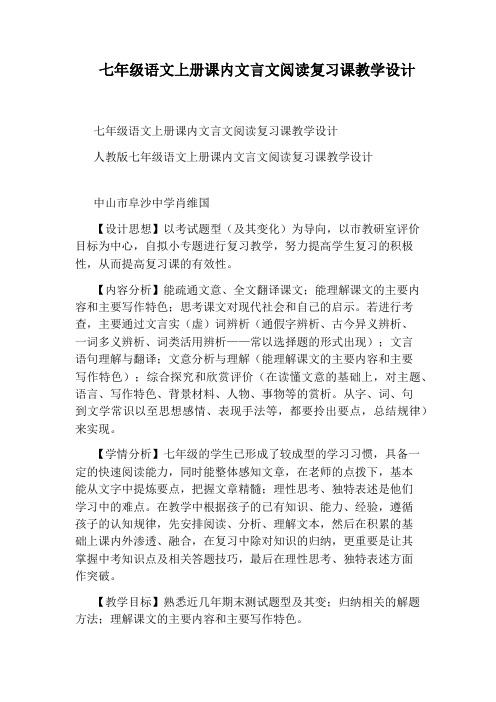 七年级语文上册课内文言文阅读复习课教学设计

七年级语文上册课内文言文阅读复习课教学设计

人教版七年级语文上册课内文言文阅读复习课教学设计

中山市阜沙中学肖维国

【设计思想】以考试题型（及其变化）为导向，以市教研室评价目标为中心，自拟小专题进行复习教学，努力提高学生复习的积极性，从而提高复习课的有效性。

【内容分析】能疏通文意、全文翻译课文；能理解课文的主要内容和主要写作特色；思考课文对现代社会和自己的启示。若进行考查，主要通过文言实（虚）词辨析（通假字辨析、古今异义辨析、一词多义辨析、词类活用辨析——常以选择题的形式出现）；文言语句理解与翻译；文意分析与理解（能理解课文的主要内容和主要写作特色）；综合探究和欣赏评价（在读懂文意的基础上，对主题、语言、写作特色、背景材料、人物、事物等的赏析。从字、词、句到文学常识以至思想感情、表现手法等，都要拎出要点，总结规律）来实现。

【学情分析】七年级的学生已形成了较成型的学习习惯，具备一定的快速阅读能力，同时能整体感知文章，在老师的点拨下，基本能从文字中提炼要点，把握文章精髓；理性思考、独特表述是他们学习中的难点。在教学中根据孩子的已有知识、能力、经验，遵循孩子的认知规律，先安排阅读、分析、理解文本，然后在积累的基础上课内外渗透、融合，在复习中除对知识的归纳，更重要是让其掌握中考知识点及相关答题技巧，最后在理性思考、独特表述方面作突破。

【教学目标】熟悉近几年期末测试题型及其变；归纳相关的解题方法；理解课文的主要内容和主要写作特色。